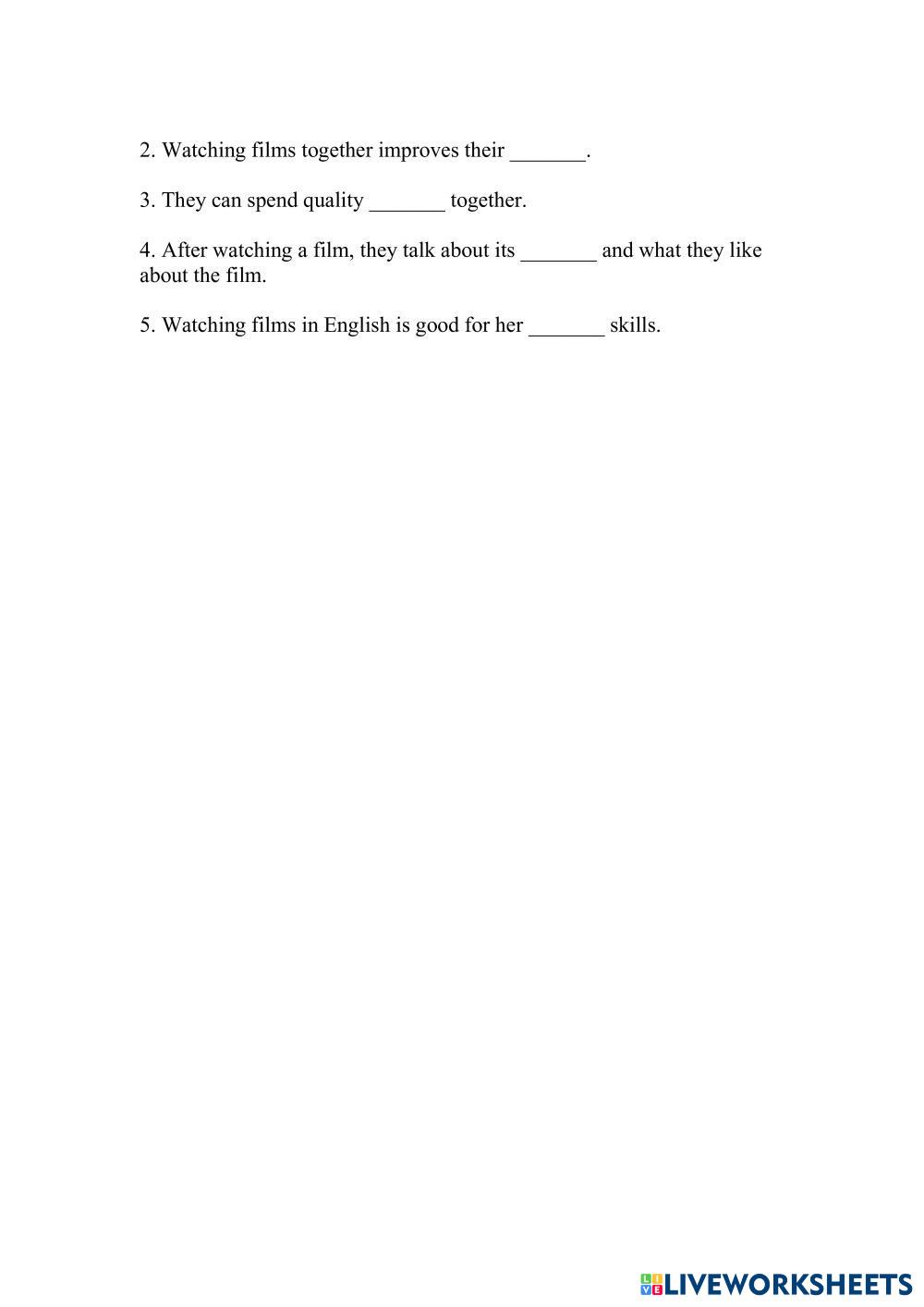 2. Watching films together improves their ____.

3. They can spend quality ____ together.

4. After watching a film, they talk about its ____ and what they like about the film.

5. Watching films in English is good for her ____ skills.

LIVEWORKSHEETS